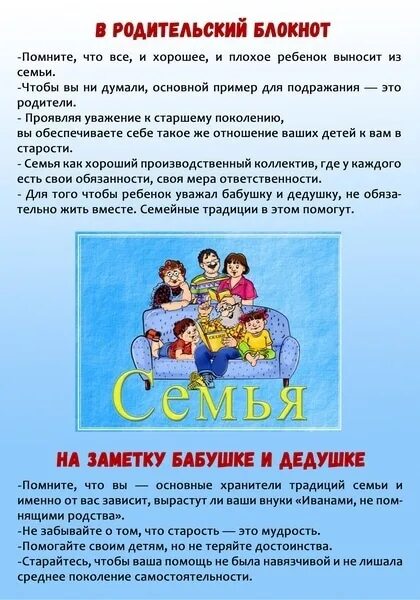 В РОДИТЕЛЬСКИЙ БЛОКНОТ

-Помните, что все, и хорошее, и плохое ребенок выносит из семьи.

-Чтобы вы ни думали, основной пример для подражания — это родители.

- Проявляя уважение к старшему поколению, вы обеспечиваете себе такое же отношение ваших детей к вам в старости.

- Семья как хороший производственный коллектив, где у каждого есть свои обязанности, своя мера ответственности.

- Для того чтобы ребенок уважал бабушку и дедушку, не обязательно жить вместе. Семейные традиции в этом помогут.

Семья

НА ЗАМЕТКУ БАБУШКЕ И ДЕДУШКЕ

-Помните, что вы — основные хранители традиций семьи и именно от вас зависит, вырастут ли ваши внуки «Иванами, не помнящими родства».

-Не забывайте о том, что старость — это мудрость.

-Помогайте своим детям, но не теряйте достоинства.

-Старайтесь, чтобы ваша помощь не была навязчивой и не лишала среднее поколение самостоятельности.